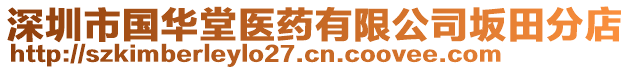 深圳市国华堂医药有限公司坂田分店
http://szkimberleylo27.cn.coovee.com